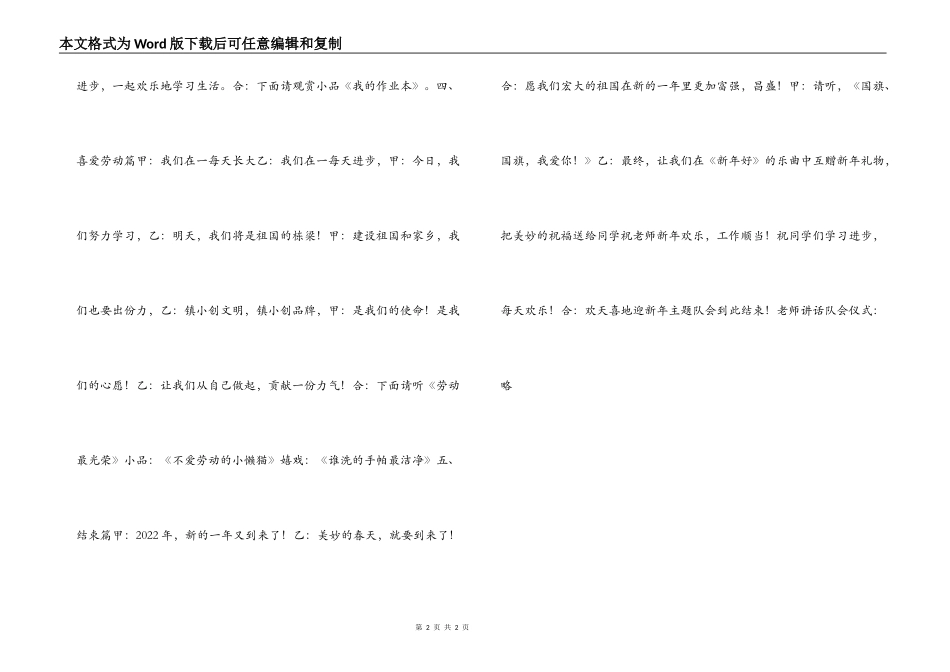 本文格式为Word版下载后可任意编辑和复制

进步，一起欢乐地学习生活。合：下面请观赏小品《我的作业本》。四、喜爱劳动篇甲：我们在一每天长大乙：我们在一每天进步，甲：今日，我们努力学习，乙：明天，我们将是祖国的栋梁！甲：建设祖国和家乡，我们也要出份力，乙：镇小创文明，镇小创品牌，甲：是我们的使命！是我们的心愿！乙：让我们从自己做起，贡献一份力气！合：下面请听《劳动最光荣》小品：《不爱劳动的小懒猫》嬉戏：《谁洗的手帕最洁净》五、结束篇甲：2022年，新的一年又到来了！乙：美妙的春天，就要到来了！

合：愿我们宏大的祖国在新的一年里更加富强，昌盛！甲：请听，《国旗、国旗，我爱你！》乙：最终，让我们在《新年好》的乐曲中互赠新年礼物，把美妙的祝福送给同学祝老师新年欢乐，工作顺当！祝同学们学习进步，每天欢乐！合：欢天喜地迎新年主题队会到此结束！老师讲话队会仪式：略

第 2 页 共 2 页